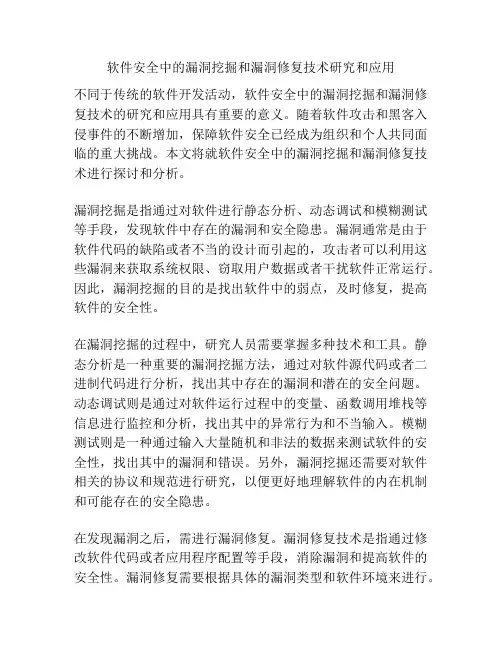 软件安全中的漏洞挖掘和漏洞修复技术研究和应用

不同于传统的软件开发活动，软件安全中的漏洞挖掘和漏洞修复技术的研究和应用具有重要的意义。随着软件攻击和黑客入侵事件的不断增加，保障软件安全已经成为组织和个人共同面临的重大挑战。本文将就软件安全中的漏洞挖掘和漏洞修复技术进行探讨和分析。

漏洞挖掘是指通过对软件进行静态分析、动态调试和模糊测试等手段，发现软件中存在的漏洞和安全隐患。漏洞通常是由于软件代码的缺陷或者不当的设计而引起的，攻击者可以利用这些漏洞来获取系统权限、窃取用户数据或者干扰软件正常运行。因此，漏洞挖掘的目的是找出软件中的弱点，及时修复，提高软件的安全性。

在漏洞挖掘的过程中，研究人员需要掌握多种技术和工具。静态分析是一种重要的漏洞挖掘方法，通过对软件源代码或者二进制代码进行分析，找出其中存在的漏洞和潜在的安全问题。动态调试则是通过对软件运行过程中的变量、函数调用堆栈等信息进行监控和分析，找出其中的异常行为和不当输入。模糊测试则是一种通过输入大量随机和非法的数据来测试软件的安全性，找出其中的漏洞和错误。另外，漏洞挖掘还需要对软件相关的协议和规范进行研究，以便更好地理解软件的内在机制和可能存在的安全隐患。

在发现漏洞之后，需进行漏洞修复。漏洞修复技术是指通过修改软件代码或者应用程序配置等手段，消除漏洞和提高软件的安全性。漏洞修复需要根据具体的漏洞类型和软件环境来进行。